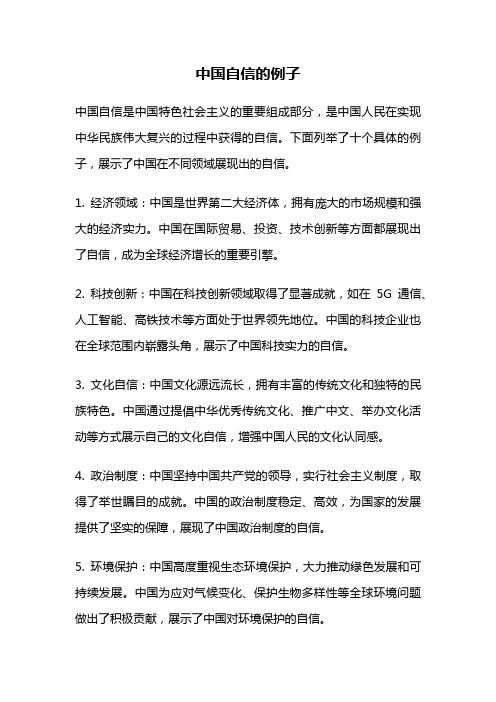 中国自信的例子

中国自信是中国特色社会主义的重要组成部分，是中国人民在实现中华民族伟大复兴的过程中获得的自信。下面列举了十个具体的例子，展示了中国在不同领域展现出的自信。

1. 经济领域：中国是世界第二大经济体，拥有庞大的市场规模和强大的经济实力。中国在国际贸易、投资、技术创新等方面都展现出了自信，成为全球经济增长的重要引擎。

2. 科技创新：中国在科技创新领域取得了显著成就，如在 5G 通信、人工智能、高铁技术等方面处于世界领先地位。中国的科技企业也在全球范围内崭露头角，展示了中国科技实力的自信。

3. 文化自信：中国文化源远流长，拥有丰富的传统文化和独特的民族特色。中国通过提倡中华优秀传统文化、推广中文、举办文化活动等方式展示自己的文化自信，增强中国人民的文化认同感。

4. 政治制度：中国坚持中国共产党的领导，实行社会主义制度，取得了举世瞩目的成就。中国的政治制度稳定、高效，为国家的发展提供了坚实的保障，展现了中国政治制度的自信。

5. 环境保护：中国高度重视生态环境保护，大力推动绿色发展和可持续发展。中国为应对气候变化、保护生物多样性等全球环境问题做出了积极贡献，展示了中国对环境保护的自信。